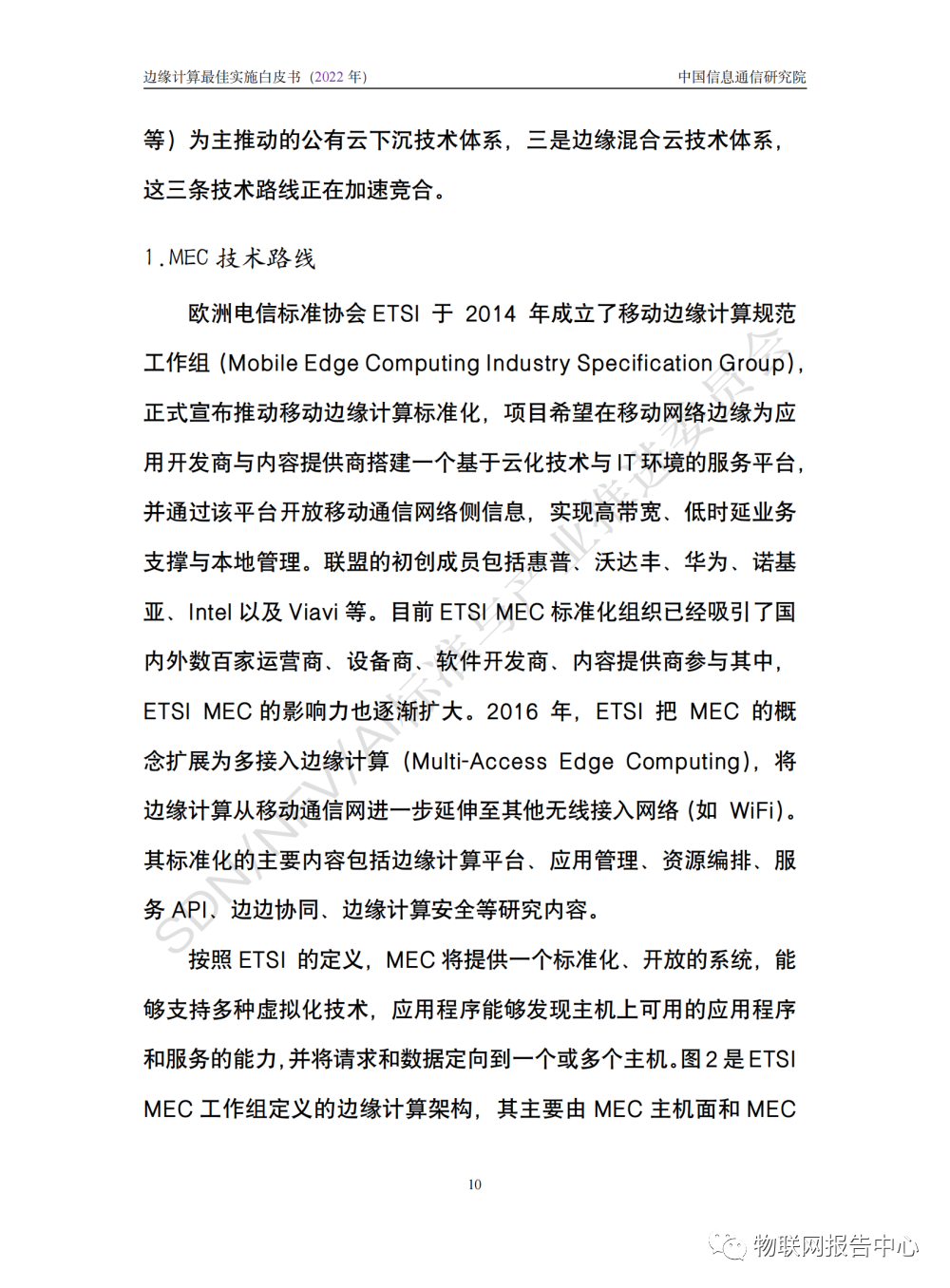 边缘计算最佳实施白皮书（2022 年）　　中国信息通信研究院

等）为主推动的公有云下沉技术体系，三是边缘混合云技术体系，这三条技术路线正在加速竞合。

1.MEC 技术路线

欧洲电信标准协会 ETSI 于 2014 年成立了移动边缘计算规范工作组（Mobile Edge Computing Industry Specification Group），正式宣布推动移动边缘计算标准化，项目希望在移动网络边缘为应用开发商与内容提供商搭建一个基于云化技术与 IT 环境的服务平台，并通过该平台开放移动通信网络侧信息，实现高带宽、低时延业务支撑与本地管理。联盟的初创成员包括惠普、沃达丰、华为、诺基亚、Intel 以及 Viavi 等。目前 ETSI MEC 标准化组织已经吸引了国内外数百家运营商、设备商、软件开发商、内容提供商参与其中，ETSI MEC 的影响力也逐渐扩大。2016 年，ETSI 把 MEC 的概念扩展为多接入边缘计算（Multi-Access Edge Computing），将边缘计算从移动通信网进一步延伸至其他无线接入网络（如 WiFi）。其标准化的主要内容包括边缘计算平台、应用管理、资源编排、服务 API、边边协同、边缘计算安全等研究内容。

按照 ETSI 的定义，MEC 将提供一个标准化、开放的系统，能够支持多种虚拟化技术，应用程序能够发现主机上可用的应用程序和服务的能力，并将请求和数据定向到一个或多个主机。图 2 是 ETSI MEC 工作组定义的边缘计算架构，其主要由 MEC 主机面和 MEC

SDN/NFV/AI标准与产业推进委员会

10

物联网报告中心